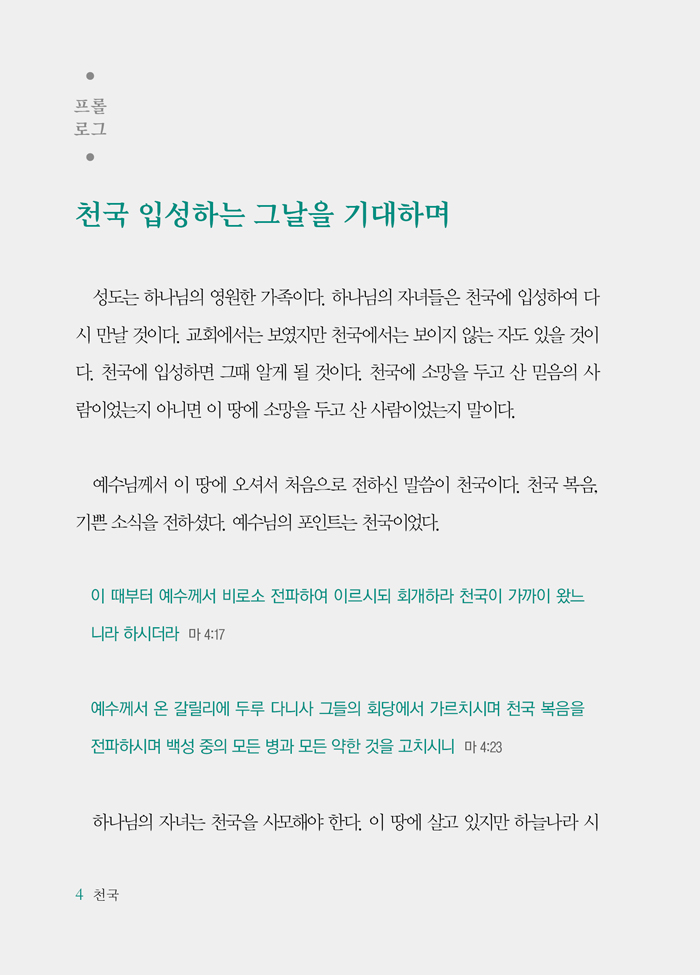 프롤로그

천국 입성하는 그날을 기대하며

성도는 하나님의 영원한 가족이다. 하나님의 자녀들은 천국에 입성하여 다시 만날 것이다. 교회에서는 보였지만 천국에서는 보이지 않는 자도 있을 것이다. 천국에 입성하면 그때 알게 될 것이다. 천국에 소망을 두고 산 믿음의 사람이었는지 아니면 이 땅에 소망을 두고 산 사람이었는지 말이다.

예수님께서 이 땅에 오셔서 처음으로 전하신 말씀이 천국이다. 천국 복음, 기쁜 소식을 전하셨다. 예수님의 포인트는 천국이었다.

이 때부터 예수께서 비로소 전파하여 이르시되 회개하라 천국이 가까이 왔느니라 하시더라 마 4:17

예수께서 온 갈릴리에 두루 다니사 그들의 회당에서 가르치시며 천국 복음을 전파하시며 백성 중의 모든 병과 모든 약한 것을 고치시니 마 4:23

하나님의 자녀는 천국을 사모해야 한다. 이 땅에 살고 있지만 하늘나라 시

4 천국